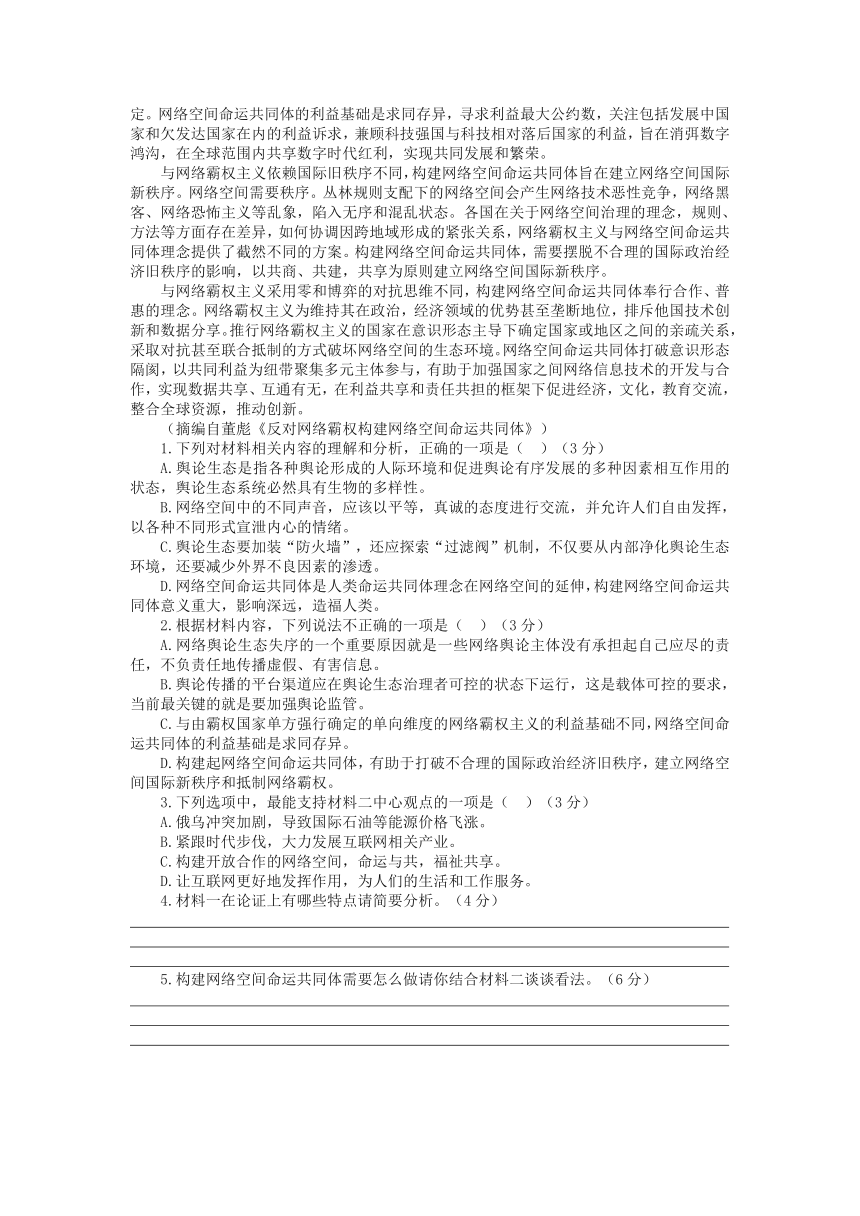 定。网络空间命运共同体的利益基础是求同存异，寻求利益最大公约数，关注包括发展中国家和欠发达国家在内的利益诉求，兼顾科技强国与科技相对落后国家的利益，旨在消弭数字鸿沟，在全球范围内共享数字时代红利，实现共同发展和繁荣。

与网络霸权主义依赖国际旧秩序不同，构建网络空间命运共同体旨在建立网络空间国际新秩序。网络空间需要秩序。丛林规则支配下的网络空间会产生网络技术恶性竞争，网络黑客、网络恐怖主义等乱象，陷入无序和混乱状态。各国在关于网络空间治理的理念，规则、方法等方面存在差异，如何协调因跨地域形成的紧张关系，网络霸权主义与网络空间命运共同体理念提供了截然不同的方案。构建网络空间命运共同体，需要摆脱不合理的国际政治经济旧秩序的影响，以共商、共建，共享为原则建立网络空间国际新秩序。

与网络霸权主义采用零和博弈的对抗思维不同，构建网络空间命运共同体奉行合作、普惠的理念。网络霸权主义为维持其在政治，经济领域的优势甚至垄断地位，排斥他国技术创新和数据分享。推行网络霸权主义的国家在意识形态主导下确定国家或地区之间的亲疏关系，采取对抗甚至联合抵制的方式破坏网络空间的生态环境。网络空间命运共同体打破意识形态隔阂，以共同利益为纽带聚集多元主体参与，有助于加强国家之间网络信息技术的开发与合作，实现数据共享、互通有无，在利益共享和责任共担的框架下促进经济，文化，教育交流，整合全球资源，推动创新。

（摘编自董彪《反对网络霸权构建网络空间命运共同体》）

1.下列对材料相关内容的理解和分析，正确的一项是（　）（3分）

A.舆论生态是指各种舆论形成的人际环境和促进舆论有序发展的多种因素相互作用的状态，舆论生态系统必然具有生物的多样性。

B.网络空间中的不同声音，应该以平等，真诚的态度进行交流，并允许人们自由发挥，以各种不同形式宣泄内心的情绪。

C.舆论生态要加装“防火墙”，还应探索“过滤阀”机制，不仅要从内部净化舆论生态环境，还要减少外界不良因素的渗透。

D.网络空间命运共同体是人类命运共同体理念在网络空间的延伸，构建网络空间命运共同体意义重大，影响深远，造福人类。

2.根据材料内容，下列说法不正确的一项是（　）（3分）

A.网络舆论生态失序的一个重要原因就是一些网络舆论主体没有承担起自己应尽的责任，不负责任地传播虚假、有害信息。

B.舆论传播的平台渠道应在舆论生态治理者可控的状态下运行，这是载体可控的要求，当前最关键的就是要加强舆论监管。

C.与由霸权国家单方强行确定的单向维度的网络霸权主义的利益基础不同，网络空间命运共同体的利益基础是求同存异。

D.构建起网络空间命运共同体，有助于打破不合理的国际政治经济旧秩序，建立网络空间国际新秩序和抵制网络霸权。

3.下列选项中，最能支持材料二中心观点的一项是（　）（3分）

A.俄乌冲突加剧，导致国际石油等能源价格飞涨。

B.紧跟时代步伐，大力发展互联网相关产业。

C.构建开放合作的网络空间，命运与共，福祉共享。

D.让互联网更好地发挥作用，为人们的生活和工作服务。

4.材料一在论证上有哪些特点请简要分析。（4分）

5.构建网络空间命运共同体需要怎么做请你结合材料二谈谈看法。（6分）